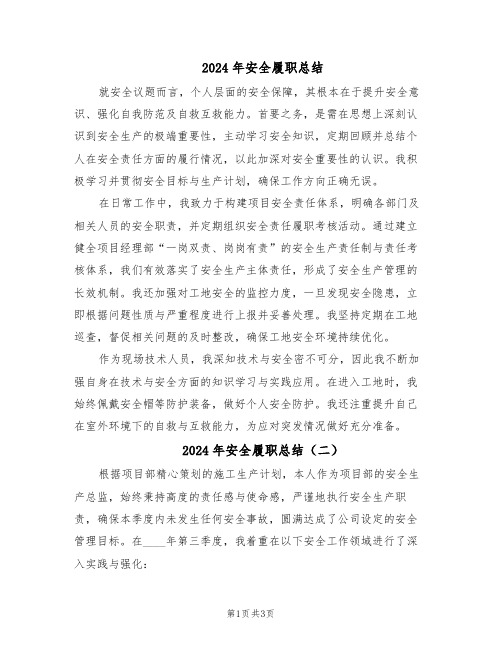 2024 年安全履职总结

就安全议题而言，个人层面的安全保障，其根本在于提升安全意识、强化自我防范及自救互救能力。首要之务，是需在思想上深刻认识到安全生产的极端重要性，主动学习安全知识，定期回顾并总结个人在安全责任方面的履行情况，以此加深对安全重要性的认识。我积极学习并贯彻安全目标与生产计划，确保工作方向正确无误。

在日常工作中，我致力于构建项目安全责任体系，明确各部门及相关人员的安全职责，并定期组织安全责任履职考核活动。通过建立健全项目经理部“一岗双责、岗岗有责”的安全生产责任制与责任考核体系，我们有效落实了安全生产主体责任，形成了安全生产管理的长效机制。我还加强对工地安全的监控力度，一旦发现安全隐患，立即根据问题性质与严重程度进行上报并妥善处理。我坚持定期在工地巡查，督促相关问题的及时整改，确保工地安全环境持续优化。

作为现场技术人员，我深知技术与安全密不可分，因此我不断加强自身在技术与安全方面的知识学习与实践应用。在进入工地时，我始终佩戴安全帽等防护装备，做好个人安全防护。我还注重提升自己在室外环境下的自救与互救能力，为应对突发情况做好充分准备。

2024 年安全履职总结（二）

根据项目部精心策划的施工生产计划，本人作为项目部的安全生产总监，始终秉持高度的责任感与使命感，严谨地执行安全生产职责，确保本季度内未发生任何安全事故，圆满达成了公司设定的安全管理目标。在____年第三季度，我着重在以下安全工作领域进行了深入实践与强化：

第1页 共3页